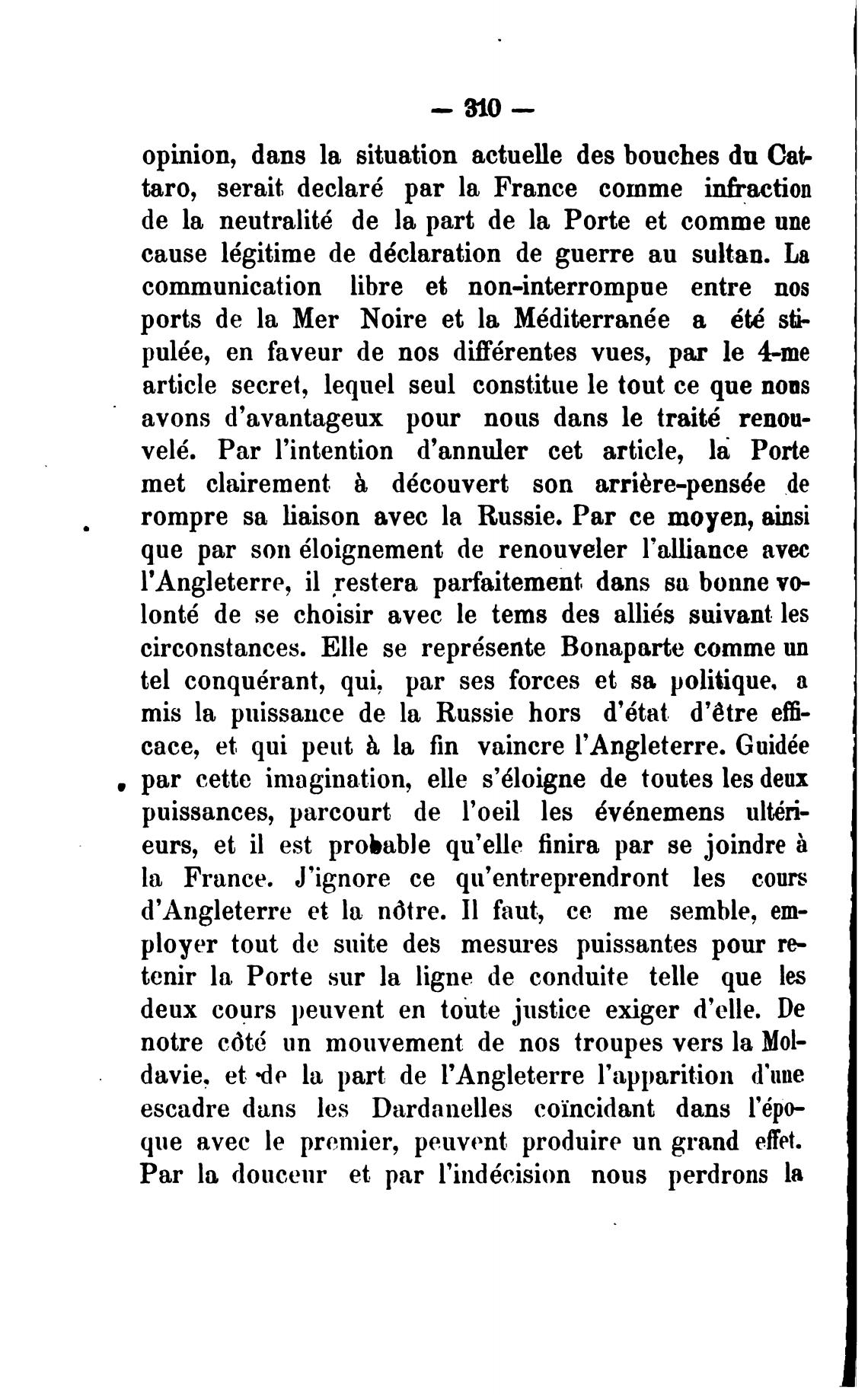 — 310 —

opinion, dans la situation actuelle des bouches du Cattaro, serait declaré par la France comme infraction de la neutralité de la part de la Porte et comme une cause légitime de déclaration de guerre au sultan. La communication libre et non-interrompue entre nos ports de la Mer Noire et la Méditerranée a été stipulée, en faveur de nos différentes vues, par le 4-me article secret, lequel seul constitue le tout ce que nous avons d'avantageux pour nous dans le traité renouvelé. Par l'intention d'annuler cet article, la Porte met clairement à découvert son arrière-pensée de rompre sa liaison avec la Russie. Par ce moyen, ainsi que par son éloignement de renouveler l'alliance avec l'Angleterre, il restera parfaitement dans sa bonne volonté de se choisir avec le tems des alliés suivant les circonstances. Elle se représente Bonaparte comme un tel conquérant, qui, par ses forces et sa politique, a mis la puissance de la Russie hors d'état d'être efficace, et qui peut à la fin vaincre l'Angleterre. Guidée par cette imagination, elle s'éloigne de toutes les deux puissances, parcourt de l'oeil les événemens ultérieurs, et il est probable qu'elle finira par se joindre à la France. J'ignore ce qu'entreprendront les cours d'Angleterre et la nôtre. Il faut, ce me semble, employer tout de suite des mesures puissantes pour retenir la Porte sur la ligne de conduite telle que les deux cours peuvent en toute justice exiger d'elle. De notre côté un mouvement de nos troupes vers la Moldavie, et de la part de l'Angleterre l'apparition d'une escadre dans les Dardanelles coïncidant dans l'époque avec le premier, peuvent produire un grand effet. Par la douceur et par l'indécision nous perdrons la